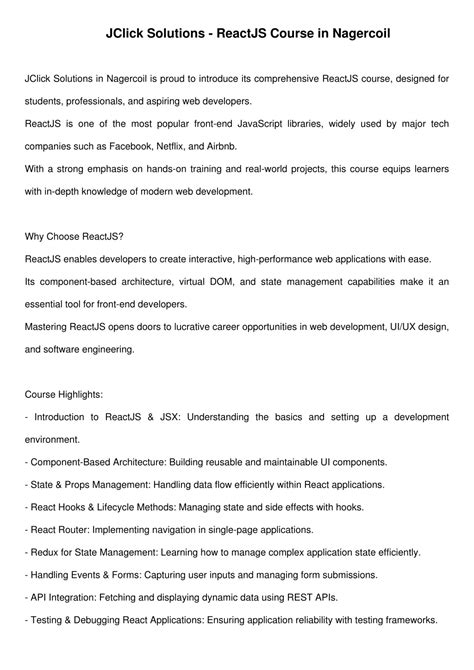 JClick Solutions - ReactJS Course in Nagercoil

JClick Solutions in Nagercoil is proud to introduce its comprehensive ReactJS course, designed for students, professionals, and aspiring web developers.
ReactJS is one of the most popular front-end JavaScript libraries, widely used by major tech companies such as Facebook, Netflix, and Airbnb.
With a strong emphasis on hands-on training and real-world projects, this course equips learners with in-depth knowledge of modern web development.

Why Choose ReactJS?
ReactJS enables developers to create interactive, high-performance web applications with ease.
Its component-based architecture, virtual DOM, and state management capabilities make it an essential tool for front-end developers.
Mastering ReactJS opens doors to lucrative career opportunities in web development, UI/UX design, and software engineering.

Course Highlights:
- Introduction to ReactJS & JSX: Understanding the basics and setting up a development environment.
- Component-Based Architecture: Building reusable and maintainable UI components.
- State & Props Management: Handling data flow efficiently within React applications.
- React Hooks & Lifecycle Methods: Managing state and side effects with hooks.
- React Router: Implementing navigation in single-page applications.
- Redux for State Management: Learning how to manage complex application state efficiently.
- Handling Events & Forms: Capturing user inputs and managing form submissions.
- API Integration: Fetching and displaying dynamic data using REST APIs.
- Testing & Debugging React Applications: Ensuring application reliability with testing frameworks.